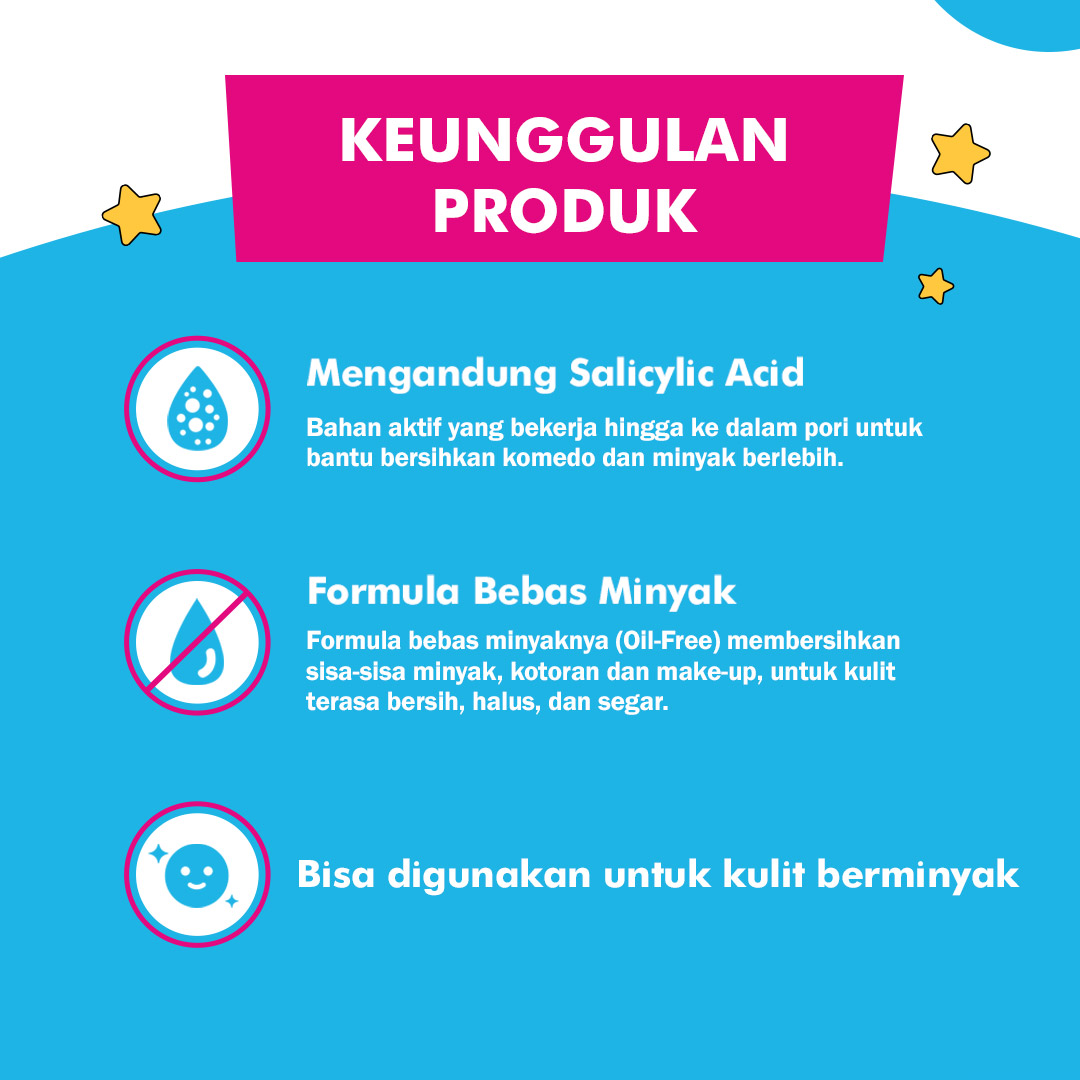 KEUNGGULAN
PRODUK

Mengandung Salicylic Acid

Bahan aktif yang bekerja hingga ke dalam pori untuk bantu bersihkan komedo dan minyak berlebih.

Formula Bebas Minyak

Formula bebas minyaknya (Oil-Free) membersihkan sisa-sisa minyak, kotoran dan make-up, untuk kulit terasa bersih, halus, dan segar.

Bisa digunakan untuk kulit berminyak